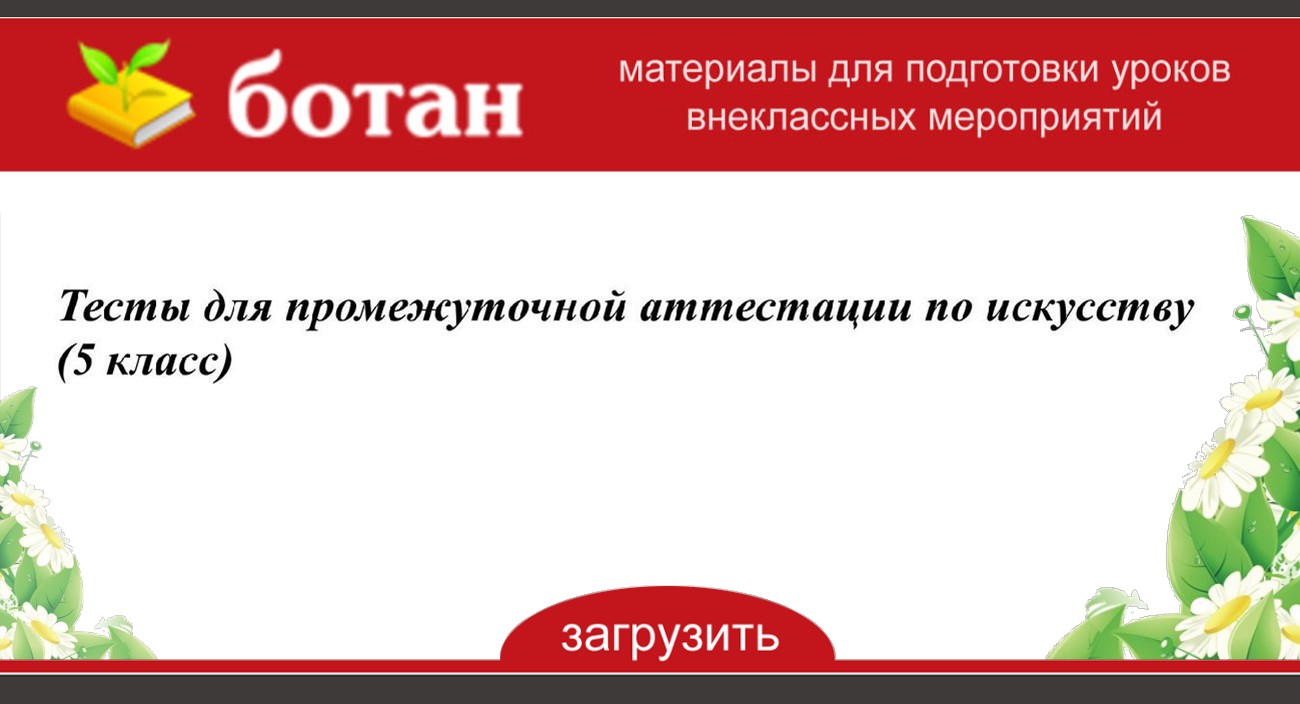 ботан

материалы для подготовки уроков внеклассных мероприятий

Тесты для промежуточной аттестации по искусству (5 класс)

загрузить